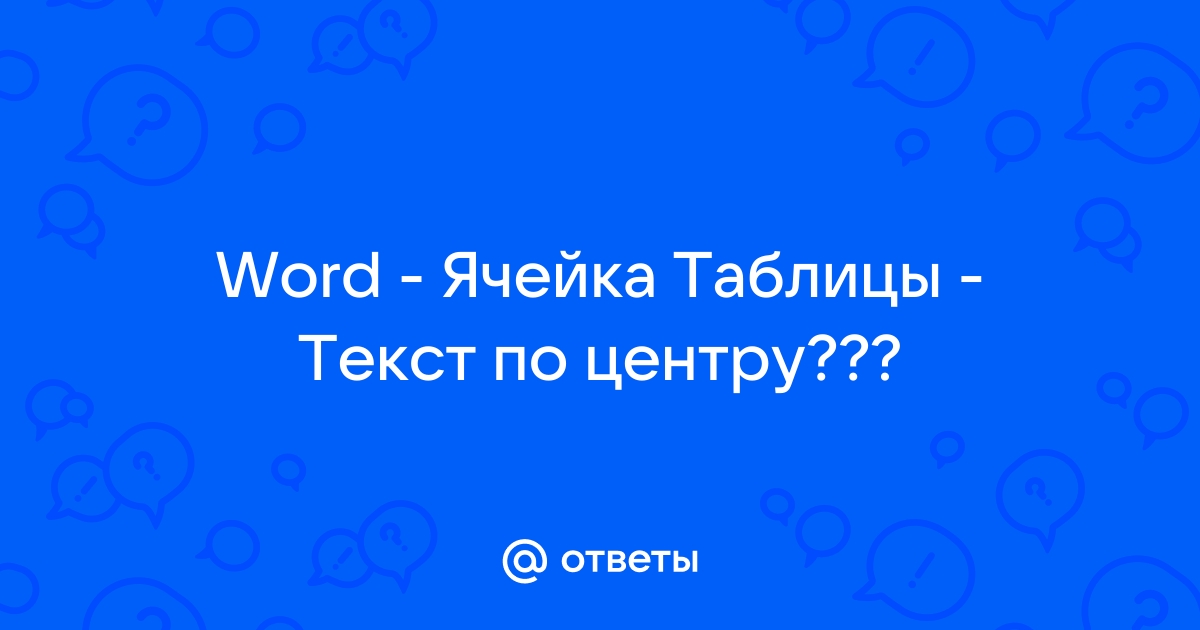 Word - Ячейка Таблицы - Текст по центру???

@ ответы